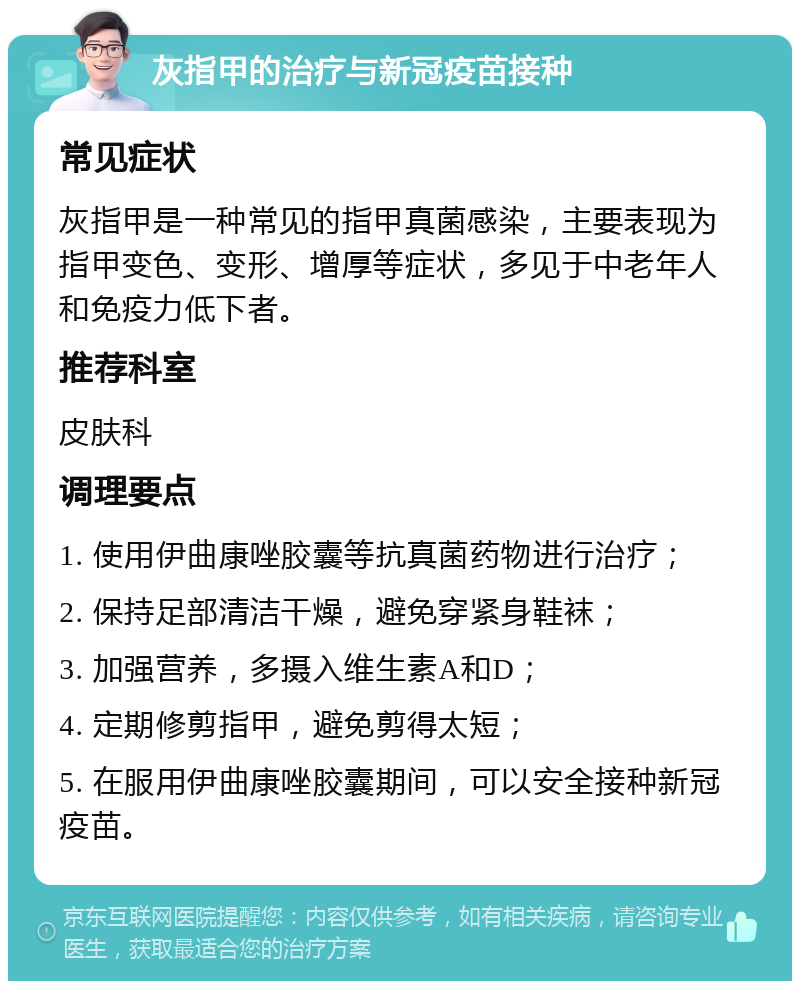 灰指甲的治疗与新冠疫苗接种

常见症状

灰指甲是一种常见的指甲真菌感染，主要表现为指甲变色、变形、增厚等症状，多见于中老年人和免疫力低下者。

推荐科室

皮肤科

调理要点

1. 使用伊曲康唑胶囊等抗真菌药物进行治疗；

2. 保持足部清洁干燥，避免穿紧身鞋袜；

3. 加强营养，多摄入维生素A和D；

4. 定期修剪指甲，避免剪得太短；

5. 在服用伊曲康唑胶囊期间，可以安全接种新冠疫苗。

京东互联网医院提醒您：内容仅供参考，如有相关疾病，请咨询专业医生，获取最适合您的治疗方案